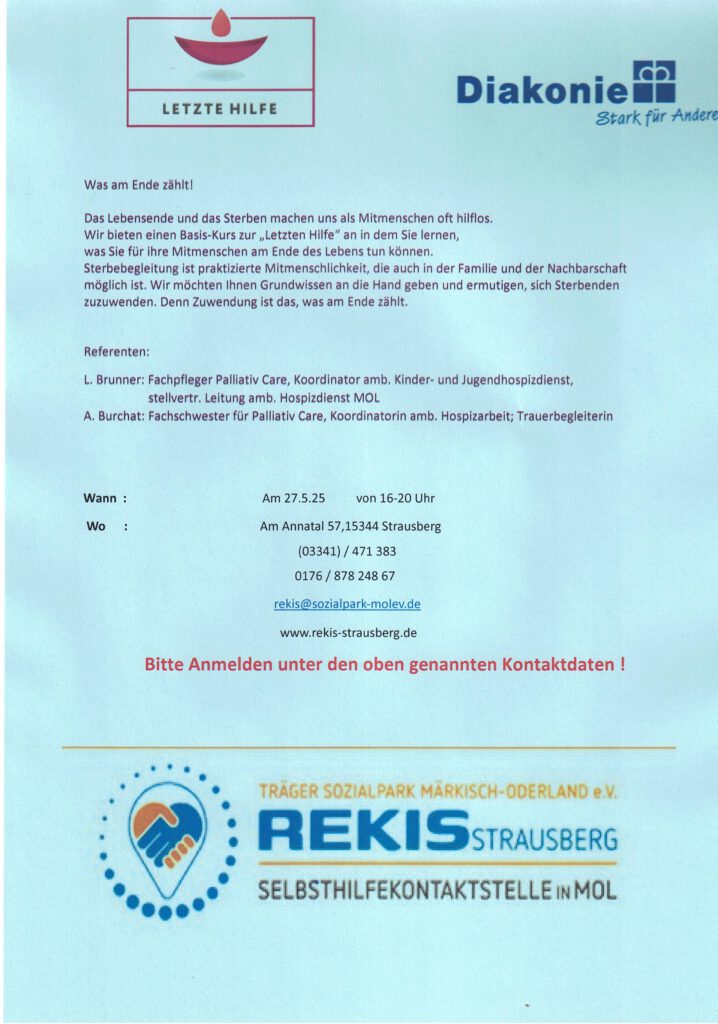 LETZTE HILFE

Diakonie
Stark für Andere

Was am Ende zählt!

Das Lebensende und das Sterben machen uns als Mitmenschen oft hilflos. Wir bieten einen Basis-Kurs zur „Letzten Hilfe" an in dem Sie lernen, was Sie für ihre Mitmenschen am Ende des Lebens tun können. Sterbebegleitung ist praktizierte Mitmenschlichkeit, die auch in der Familie und der Nachbarschaft möglich ist. Wir möchten Ihnen Grundwissen an die Hand geben und ermutigen, sich Sterbenden zuzuwenden. Denn Zuwendung ist das, was am Ende zählt.

Referenten:

L. Brunner: Fachpfleger Palliativ Care, Koordinator amb. Kinder- und Jugendhospizdienst, stellvertr. Leitung amb. Hospizdienst MOL
A. Burchat: Fachschwester für Palliativ Care, Koordinatorin amb. Hospizarbeit; Trauerbegleiterin

Wann : Am 27.5.25 von 16-20 Uhr
Wo : Am Annatal 57,15344 Strausberg
(03341) / 471 383
0176 / 878 248 67
rekis@sozialpark-molev.de
www.rekis-strausberg.de

Bitte Anmelden unter den oben genannten Kontaktdaten !

TRÄGER SOZIALPARK MÄRKISCH-ODERLAND e.V.
REKIS STRAUSBERG
SELBSTHILFEKONTAKTSTELLE IN MOL